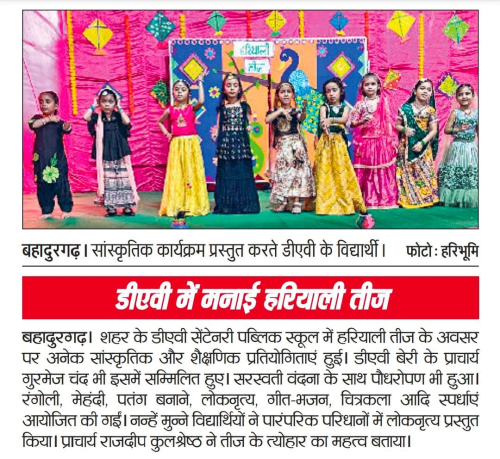 हरियाली तीज

बहादुरगढ़। सांस्कृतिक कार्यक्रम प्रस्तुत करते डीएवी के विद्यार्थी। फोटो : हरिभूमि

डीएवी में मनाई हरियाली तीज

बहादुरगढ़। शहर के डीएवी सेंटेनरी पब्लिक स्कूल में हरियाली तीज के अवसर पर अनेक सांस्कृतिक और शैक्षणिक प्रतियोगिताएं हुई। डीएवी बेरी के प्राचार्य गुरमेज चंद भी इसमें सम्मिलित हुए। सरस्वती वंदना के साथ पौधरोपण भी हुआ। रंगोली, मेहंदी, पतंग बनाने, लोकनृत्य, गीत-भजन, चित्रकला आदि स्पर्धाएं आयोजित की गईं। नन्हें मुन्ने विद्यार्थियों ने पारंपरिक परिधानों में लोकनृत्य प्रस्तुत किया। प्राचार्य राजदीप कुलश्रेष्ठ ने तीज के त्योहार का महत्व बताया।